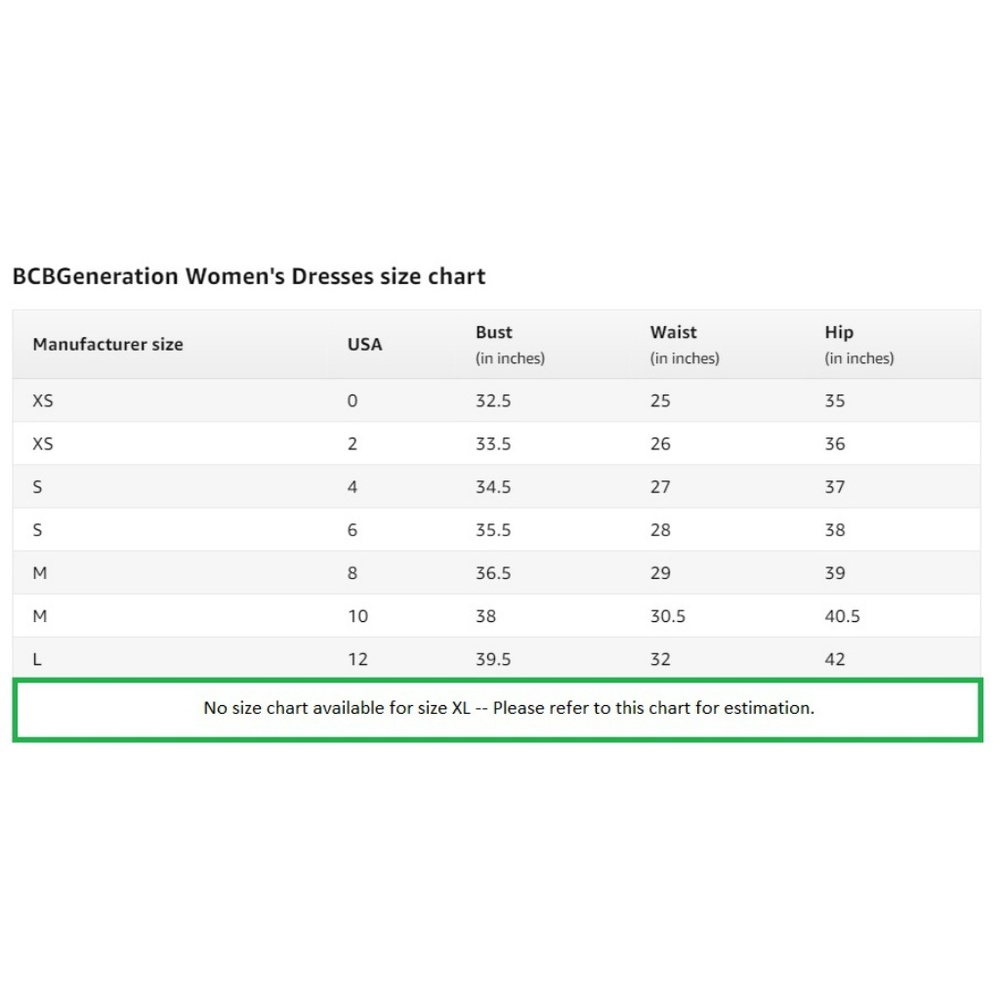 BCBGeneration Women's Dresses size chart

| Manufacturer size | USA | Bust (in inches) | Waist (in inches) | Hip (in inches) |
|---|---|---|---|---|
| XS | 0 | 32.5 | 25 | 35 |
| XS | 2 | 33.5 | 26 | 36 |
| S | 4 | 34.5 | 27 | 37 |
| S | 6 | 35.5 | 28 | 38 |
| M | 8 | 36.5 | 29 | 39 |
| M | 10 | 38 | 30.5 | 40.5 |
| L | 12 | 39.5 | 32 | 42 |

No size chart available for size XL -- Please refer to this chart for estimation.